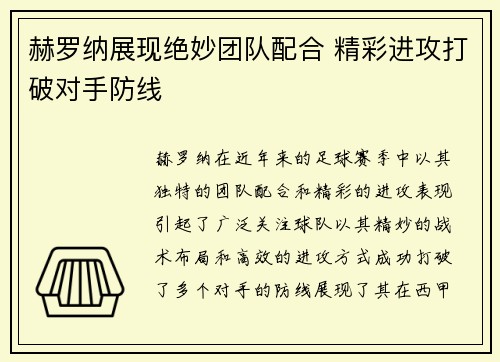 赫罗纳展现绝妙团队配合 精彩进攻打破对手防线

赫罗纳在近年来的足球赛季中以其独特的团队配合和精彩的进攻表现引起了广泛关注球队以其精妙的战术布局和高效的进攻方式成功打破了多个对手的防线展现了其在西甲